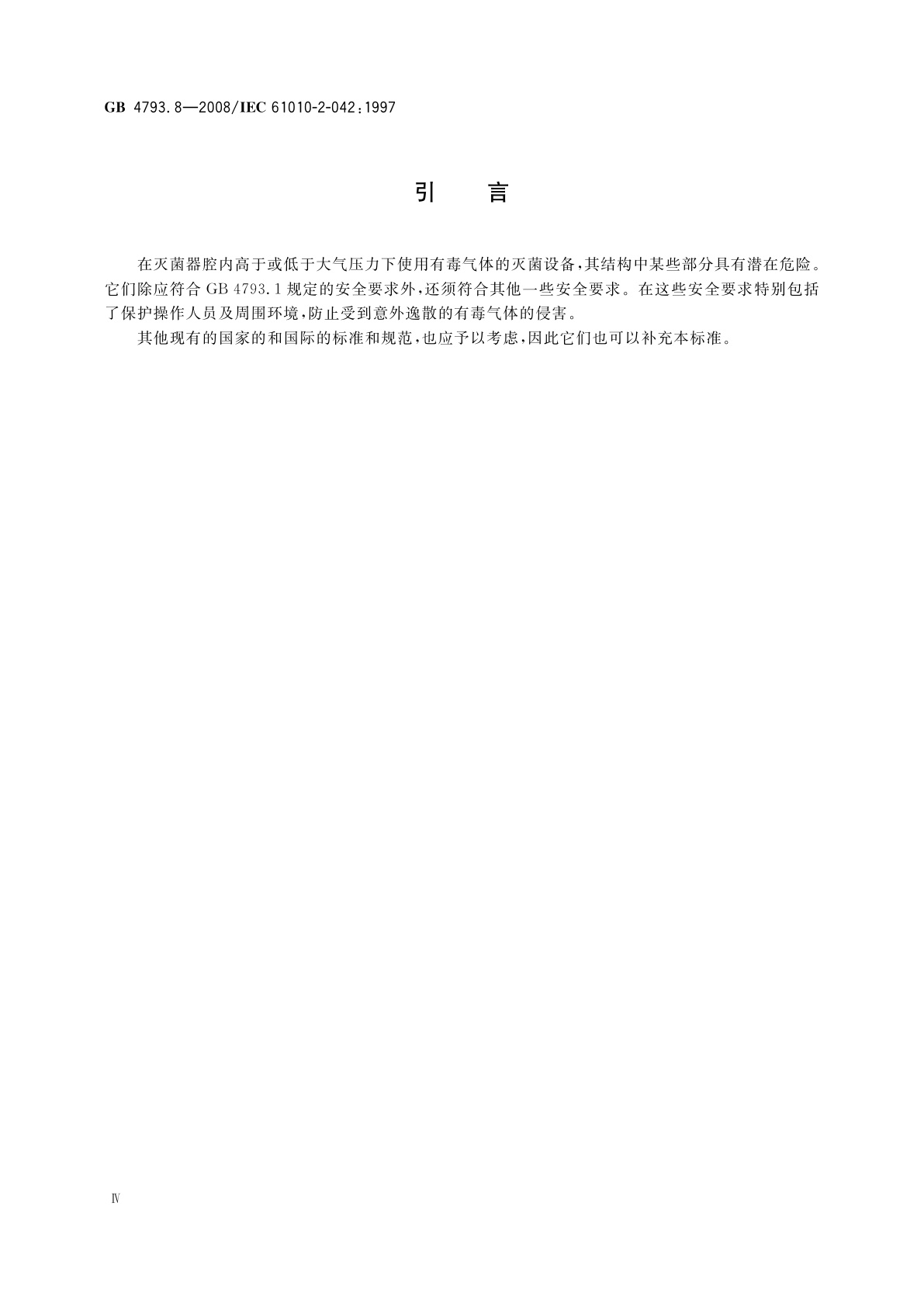 GB 4793.8—2008/IEC 61010-2-042:1997

引　言

在灭菌器腔内高于或低于大气压力下使用有毒气体的灭菌设备，其结构中某些部分具有潜在危险。它们除应符合 GB 4793.1 规定的安全要求外，还须符合其他一些安全要求。在这些安全要求特别包括了保护操作人员及周围环境，防止受到意外逸散的有毒气体的侵害。

其他现有的国家的和国际的标准和规范，也应予以考虑，因此它们也可以补充本标准。

Ⅳ